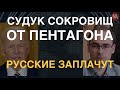 СУДУК СОКРОВИЩ
ОТ ПЕНТАГОНА

РУССКИЕ ЗАПЛАЧУТ